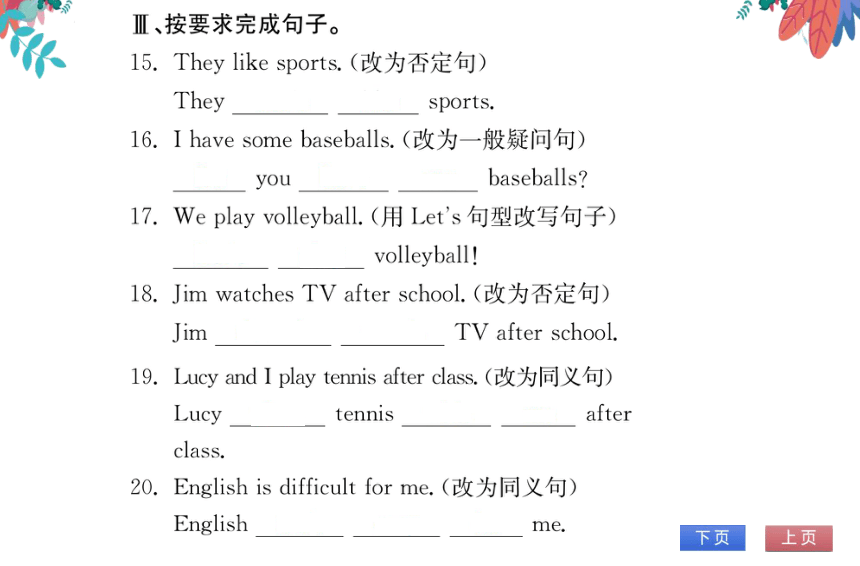 Ⅲ、按要求完成句子。

15. They like sports.(改为否定句)
They ________ ________ sports.

16. I have some baseballs.(改为一般疑问句)
________ you ________ ________ baseballs?

17. We play volleyball.(用 Let's 句型改写句子)
________ ________ volleyball!

18. Jim watches TV after school.(改为否定句)
Jim ________ ________ TV after school.

19. Lucy and I play tennis after class.(改为同义句)
Lucy ________ tennis ________ ________ after class.

20. English is difficult for me.(改为同义句)
English ________ ________ ________ me.

下页 上页